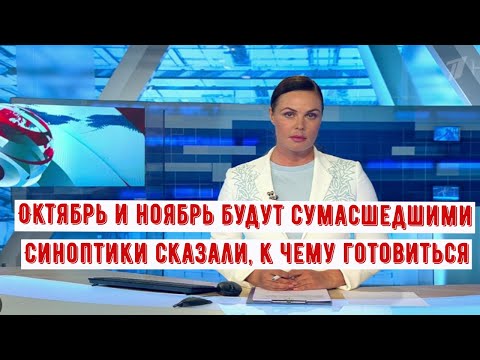 ОКТЯБРЬ И НОЯБРЬ БУДУТ СУМАСШЕДШИМИ
СИНОПТИКИ СКАЗАЛИ, К ЧЕМУ ГОТОВИТЬСЯ